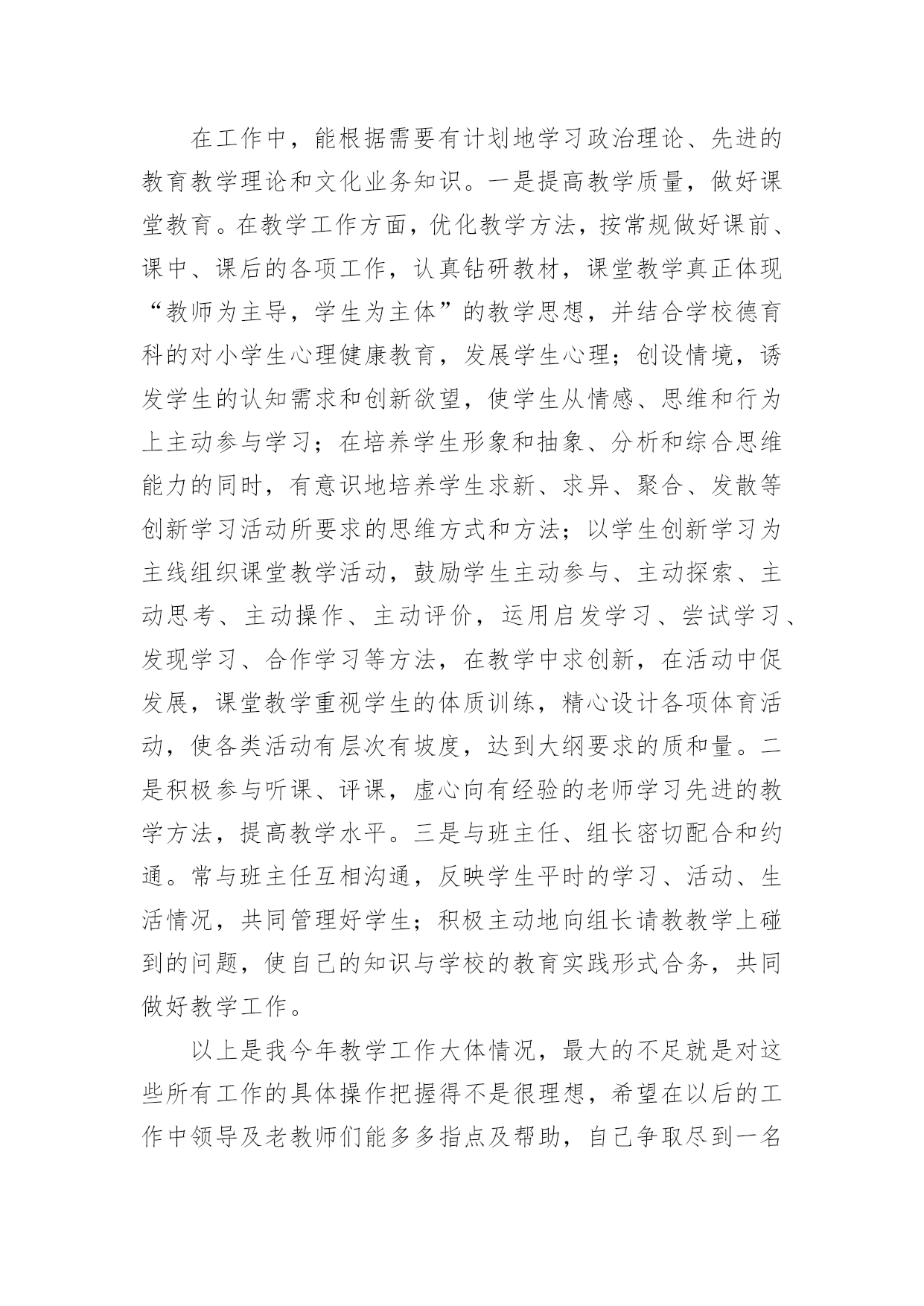 在工作中，能根据需要有计划地学习政治理论、先进的教育教学理论和文化业务知识。一是提高教学质量，做好课堂教育。在教学工作方面，优化教学方法，按常规做好课前、课中、课后的各项工作，认真钻研教材，课堂教学真正体现“教师为主导，学生为主体”的教学思想，并结合学校德育科的对小学生心理健康教育，发展学生心理；创设情境，诱发学生的认知需求和创新欲望，使学生从情感、思维和行为上主动参与学习；在培养学生形象和抽象、分析和综合思维能力的同时，有意识地培养学生求新、求异、聚合、发散等创新学习活动所要求的思维方式和方法；以学生创新学习为主线组织课堂教学活动，鼓励学生主动参与、主动探索、主动思考、主动操作、主动评价，运用启发学习、尝试学习、发现学习、合作学习等方法，在教学中求创新，在活动中促发展，课堂教学重视学生的体质训练，精心设计各项体育活动，使各类活动有层次有坡度，达到大纲要求的质和量。二是积极参与听课、评课，虚心向有经验的老师学习先进的教学方法，提高教学水平。三是与班主任、组长密切配合和约通。常与班主任互相沟通，反映学生平时的学习、活动、生活情况，共同管理好学生；积极主动地向组长请教教学上碰到的问题，使自己的知识与学校的教育实践形式合务，共同做好教学工作。

以上是我今年教学工作大体情况，最大的不足就是对这些所有工作的具体操作把握得不是很理想，希望在以后的工作中领导及老教师们能多多指点及帮助，自己争取尽到一名